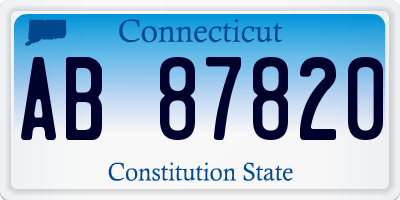 Connecticut

AB 87820

Constitution State